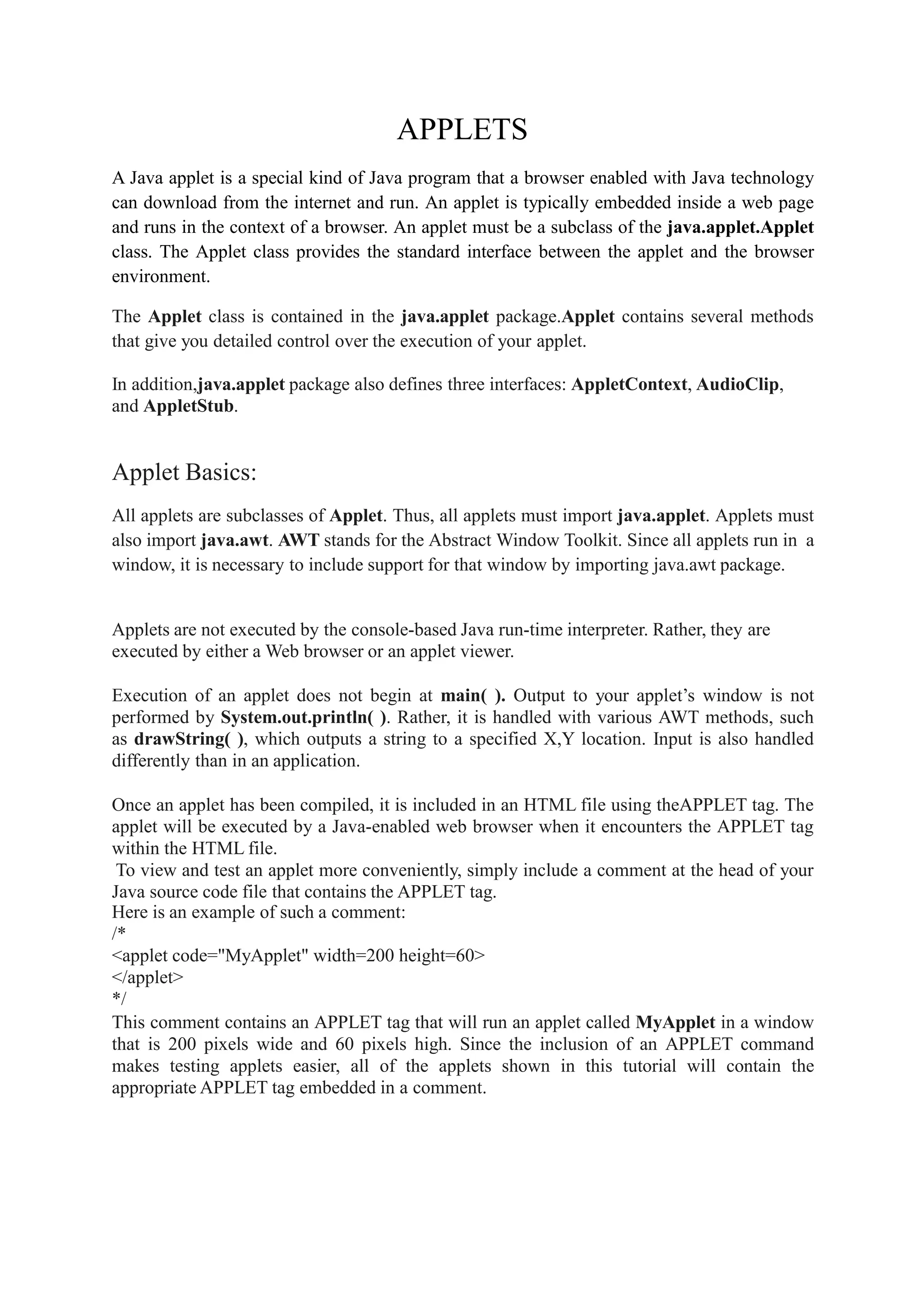 APPLETS

A Java applet is a special kind of Java program that a browser enabled with Java technology can download from the internet and run. An applet is typically embedded inside a web page and runs in the context of a browser. An applet must be a subclass of the java.applet.Applet class. The Applet class provides the standard interface between the applet and the browser environment.

The Applet class is contained in the java.applet package.Applet contains several methods that give you detailed control over the execution of your applet.

In addition,java.applet package also defines three interfaces: AppletContext, AudioClip, and AppletStub.

Applet Basics:

All applets are subclasses of Applet. Thus, all applets must import java.applet. Applets must also import java.awt. AWT stands for the Abstract Window Toolkit. Since all applets run in a window, it is necessary to include support for that window by importing java.awt package.

Applets are not executed by the console-based Java run-time interpreter. Rather, they are executed by either a Web browser or an applet viewer.

Execution of an applet does not begin at main( ). Output to your applet's window is not performed by System.out.println( ). Rather, it is handled with various AWT methods, such as drawString( ), which outputs a string to a specified X,Y location. Input is also handled differently than in an application.

Once an applet has been compiled, it is included in an HTML file using theAPPLET tag. The applet will be executed by a Java-enabled web browser when it encounters the APPLET tag within the HTML file.
To view and test an applet more conveniently, simply include a comment at the head of your Java source code file that contains the APPLET tag.
Here is an example of such a comment:
/*
<applet code="MyApplet" width=200 height=60>
</applet>
*/
This comment contains an APPLET tag that will run an applet called MyApplet in a window that is 200 pixels wide and 60 pixels high. Since the inclusion of an APPLET command makes testing applets easier, all of the applets shown in this tutorial will contain the appropriate APPLET tag embedded in a comment.